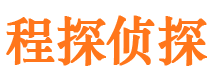 程探侦探